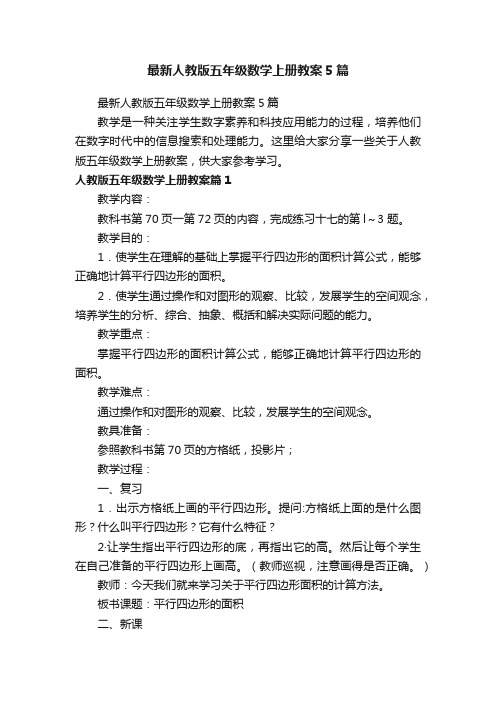 最新人教版五年级数学上册教案5篇

最新人教版五年级数学上册教案5篇

数学是一种关注学生数字素养和科技应用能力的过程，培养他们在数字时代中的信息搜索和处理能力。这里给大家分享一些关于人教版五年级数学上册教案，供大家参考学习。

人教版五年级数学上册教案篇1

教学内容：

教科书第70页一第72页的内容，完成练习十七的第l～3题。

教学目的：

1．使学生在理解的基础上掌握平行四边形的面积计算公式，能够正确地计算平行四边形的面积。

2．使学生通过操作和对图形的观察、比较，发展学生的空间观念，培养学生的分析、综合、抽象、概括和解决实际问题的能力。

教学重点：

掌握平行四边形的面积计算公式，能够正确地计算平行四边形的面积。

教学难点：

通过操作和对图形的观察、比较，发展学生的空间观念。

教具准备：

参照教科书第70页的方格纸，投影片；

教学过程：

一、复习

1．出示方格纸上画的平行四边形。提问:方格纸上面的是什么图形？什么叫平行四边形？它有什么特征？

2·让学生指出平行四边形的底，再指出它的高。然后让每个学生在自己准备的平行四边形上画高。（教师巡视，注意画得是否正确。）

教师：今天我们就来学习关于平行四边形面积的计算方法。

板书课题：平行四边形的面积

二、新课